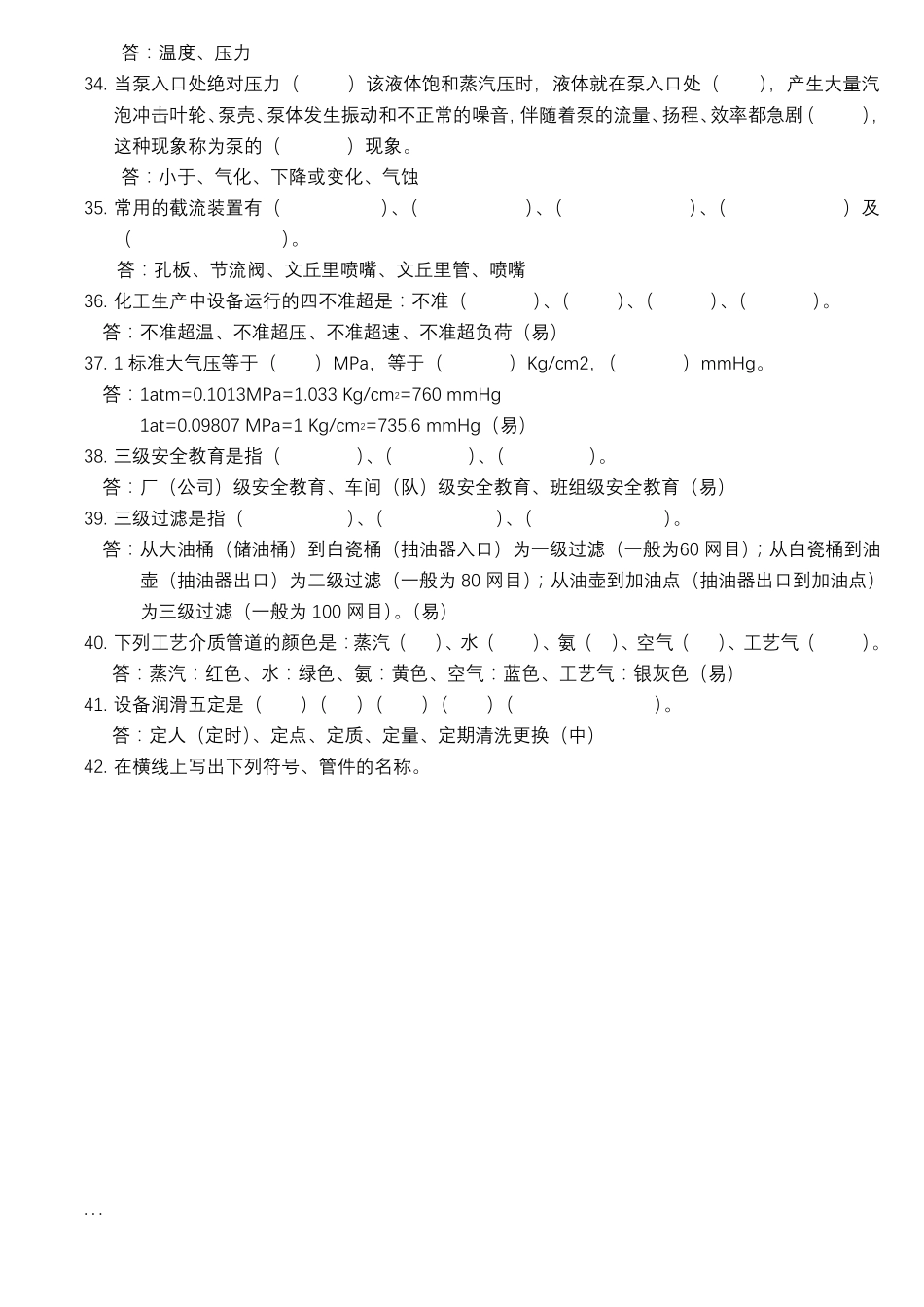 答：温度、压力

34. 当泵入口处绝对压力（　　）该液体饱和蒸汽压时，液体就在泵入口处（　　），产生大量汽泡冲击叶轮、泵壳、泵体发生振动和不正常的噪音，伴随着泵的流量、扬程、效率都急剧（　　），这种现象称为泵的（　　）现象。

答：小于、气化、下降或变化、气蚀

35. 常用的截流装置有（　　）、（　　）、（　　）、（　　）及（　　）。

答：孔板、节流阀、文丘里喷嘴、文丘里管、喷嘴

36. 化工生产中设备运行的四不准超是：不准（　　）、（　　）、（　　）、（　　）。

答：不准超温、不准超压、不准超速、不准超负荷（易）

37. 1 标准大气压等于（　　）MPa，等于（　　）Kg/cm2，（　　）mmHg。

答：1atm=0.1013MPa=1.033 Kg/cm$^2$=760 mmHg

1at=0.09807 MPa=1 Kg/cm$^2$=735.6 mmHg（易）

38. 三级安全教育是指（　　）、（　　）、（　　）。

答：厂（公司）级安全教育、车间（队）级安全教育、班组级安全教育（易）

39. 三级过滤是指（　　）、（　　）、（　　）。

答：从大油桶（储油桶）到白瓷桶（抽油器入口）为一级过滤（一般为60 网目）；从白瓷桶到油壶（抽油器出口）为二级过滤（一般为 80 网目）；从油壶到加油点（抽油器出口到加油点）为三级过滤（一般为 100 网目）。（易）

40. 下列工艺介质管道的颜色是：蒸汽（　　）、水（　　）、氨（　　）、空气（　　）、工艺气（　　）。

答：蒸汽：红色、水：绿色、氨：黄色、空气：蓝色、工艺气：银灰色（易）

41. 设备润滑五定是（　　）（　　）（　　）（　　）（　　）。

答：定人（定时）、定点、定质、定量、定期清洗更换（中）

42. 在横线上写出下列符号、管件的名称。

...